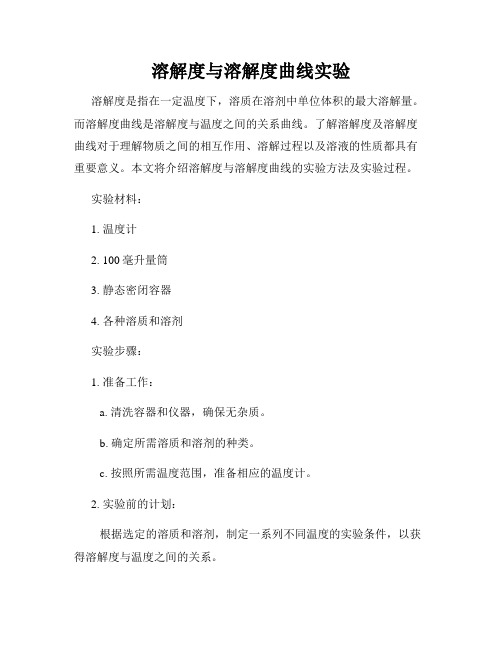 溶解度与溶解度曲线实验

溶解度是指在一定温度下，溶质在溶剂中单位体积的最大溶解量。而溶解度曲线是溶解度与温度之间的关系曲线。了解溶解度及溶解度曲线对于理解物质之间的相互作用、溶解过程以及溶液的性质都具有重要意义。本文将介绍溶解度与溶解度曲线的实验方法及实验过程。

实验材料：

1. 温度计

2. 100 毫升量筒

3. 静态密闭容器

4. 各种溶质和溶剂

实验步骤：

1. 准备工作：

a. 清洗容器和仪器，确保无杂质。

b. 确定所需溶质和溶剂的种类。

c. 按照所需温度范围，准备相应的温度计。

2. 实验前的计划：

根据选定的溶质和溶剂，制定一系列不同温度的实验条件，以获得溶解度与温度之间的关系。